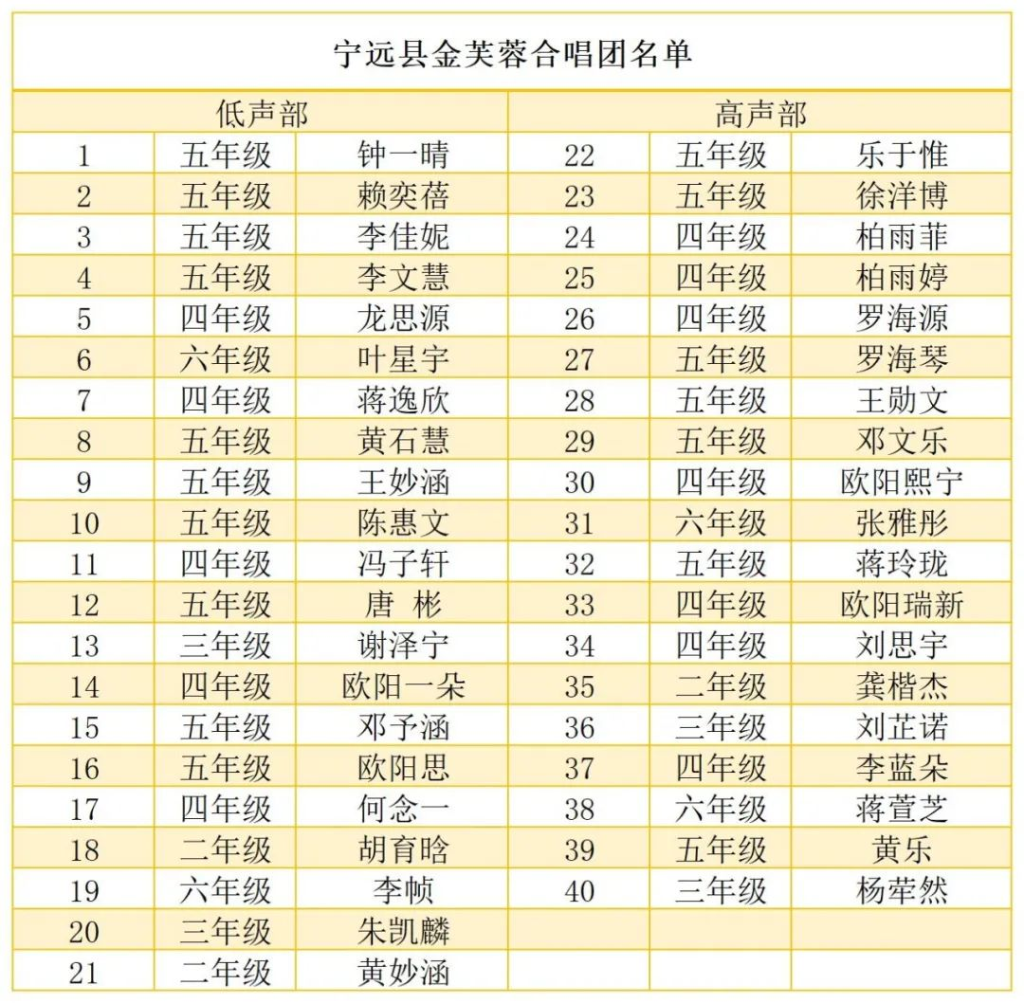 宁远县金芙蓉合唱团名单

| 低声部 | | | 高声部 | | |
|---|---|---|---|---|---|
| 1 | 五年级 | 钟一晴 | 22 | 五年级 | 乐于惟 |
| 2 | 五年级 | 赖奕蓓 | 23 | 五年级 | 徐洋博 |
| 3 | 五年级 | 李佳妮 | 24 | 四年级 | 柏雨菲 |
| 4 | 五年级 | 李文慧 | 25 | 四年级 | 柏雨婷 |
| 5 | 四年级 | 龙思源 | 26 | 四年级 | 罗海源 |
| 6 | 六年级 | 叶星宇 | 27 | 五年级 | 罗海琴 |
| 7 | 四年级 | 蒋逸欣 | 28 | 五年级 | 王勋文 |
| 8 | 五年级 | 黄石慧 | 29 | 五年级 | 邓文乐 |
| 9 | 五年级 | 王妙涵 | 30 | 四年级 | 欧阳熙宁 |
| 10 | 五年级 | 陈惠文 | 31 | 六年级 | 张雅彤 |
| 11 | 四年级 | 冯子轩 | 32 | 五年级 | 蒋玲珑 |
| 12 | 五年级 | 唐 彬 | 33 | 四年级 | 欧阳瑞新 |
| 13 | 三年级 | 谢泽宁 | 34 | 四年级 | 刘思宇 |
| 14 | 四年级 | 欧阳一朵 | 35 | 二年级 | 龚楷杰 |
| 15 | 五年级 | 邓予涵 | 36 | 三年级 | 刘芷诺 |
| 16 | 五年级 | 欧阳思 | 37 | 四年级 | 李蓝朵 |
| 17 | 四年级 | 何念一 | 38 | 六年级 | 蒋萱芝 |
| 18 | 二年级 | 胡育晗 | 39 | 五年级 | 黄乐 |
| 19 | 六年级 | 李帧 | 40 | 三年级 | 杨荦然 |
| 20 | 三年级 | 朱凯麟 | | | |
| 21 | 二年级 | 黄妙涵 | | | |